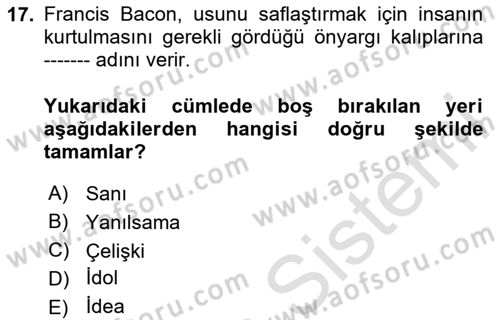 17. Francis Bacon, usunu saflaştırmak için insanın kurtulmasını gerekli gördüğü önyargı kalıplarına ------- adını verir.

Yukarıdaki cümlede boş bırakılan yeri aşağıdakilerden hangisi doğru şekilde tamamlar?

A) Sanı
B) Yanılsama
C) Çelişki
D) İdol
E) İdea

www.aofsoru.com
www.aofsoru.com
www.aofsoru.com
www.aofsoru.com
www.aofsoru.com
www.aofsoru.com
www.aofsoru.com
Sistem